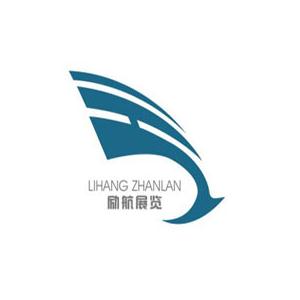 LIHANG ZHANLAN
励航展览